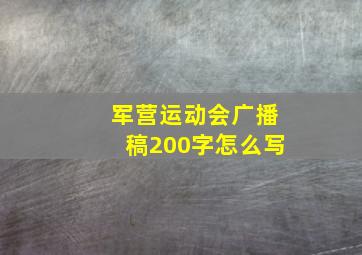 军营运动会广播稿200字怎么写